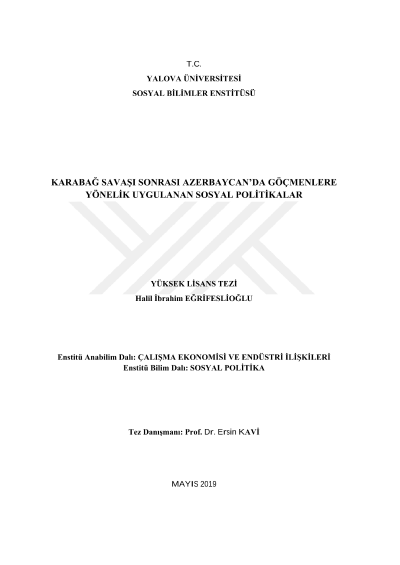 T.C.
YALOVA ÜNİVERSİTESİ
SOSYAL BİLİMLER ENSTİTÜSÜ

KARABAĞ SAVAŞI SONRASI AZERBAYCAN'DA GÖÇMENLERE YÖNELİK UYGULANAN SOSYAL POLİTİKALAR

YÜKSEK LİSANS TEZİ
Halil İbrahim EĞRİFESLİOĞLU

Enstitü Anabilim Dalı: ÇALIŞMA EKONOMİSİ VE ENDÜSTRİ İLİŞKİLERİ
Enstitü Bilim Dalı: SOSYAL POLİTİKA

Tez Danışmanı: Prof. Dr. Ersin KAVİ

MAYIS 2019